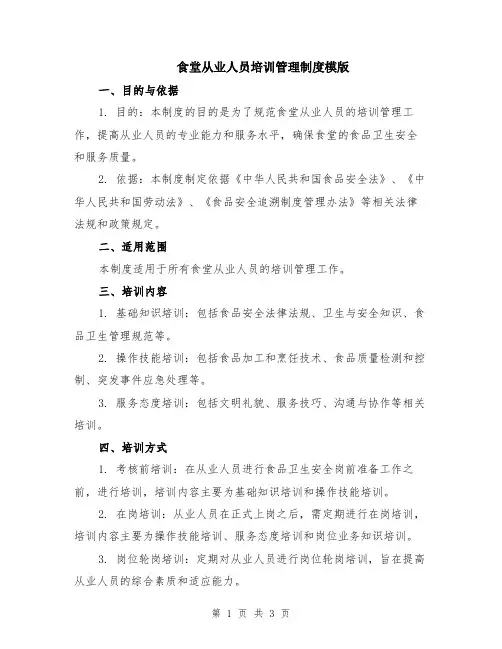 食堂从业人员培训管理制度模版

一、目的与依据

1. 目的：本制度的目的是为了规范食堂从业人员的培训管理工作，提高从业人员的专业能力和服务水平，确保食堂的食品卫生安全和服务质量。

2. 依据：本制度制定依据《中华人民共和国食品安全法》、《中华人民共和国劳动法》、《食品安全追溯制度管理办法》等相关法律法规和政策规定。

二、适用范围

本制度适用于所有食堂从业人员的培训管理工作。

三、培训内容

1. 基础知识培训：包括食品安全法律法规、卫生与安全知识、食品卫生管理规范等。

2. 操作技能培训：包括食品加工和烹饪技术、食品质量检测和控制、突发事件应急处理等。

3. 服务态度培训：包括文明礼貌、服务技巧、沟通与协作等相关培训。

四、培训方式

1. 考核前培训：在从业人员进行食品卫生安全岗前准备工作之前，进行培训，培训内容主要为基础知识培训和操作技能培训。

2. 在岗培训：从业人员在正式上岗之后，需定期进行在岗培训，培训内容主要为操作技能培训、服务态度培训和岗位业务知识培训。

3. 岗位轮岗培训：定期对从业人员进行岗位轮岗培训，旨在提高从业人员的综合素质和适应能力。

第 1 页 共 3 页